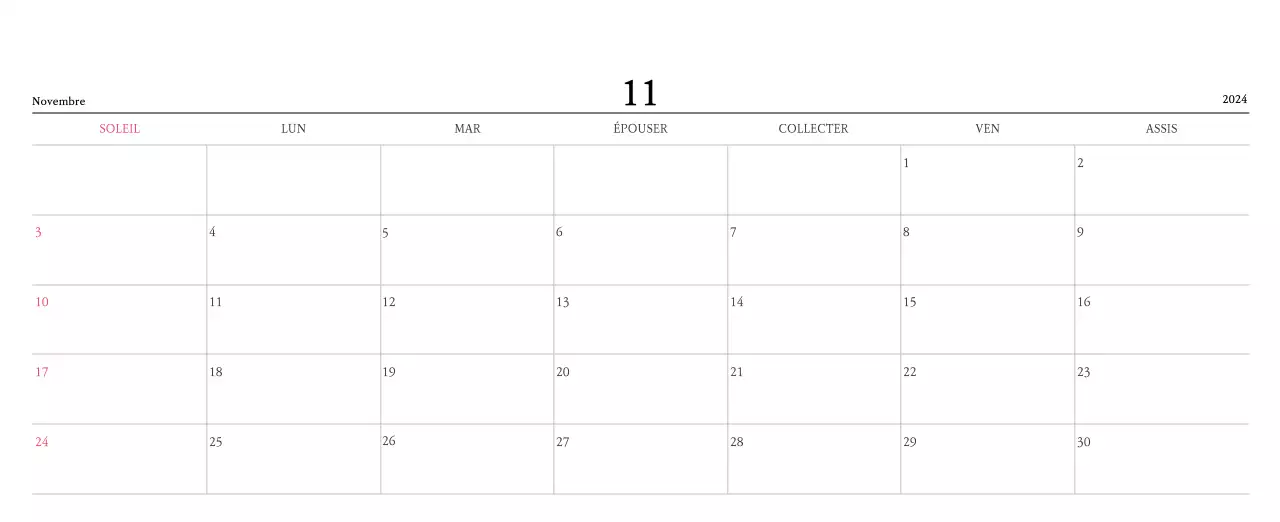 Novembre 11 2024

| SOLEIL | LUN | MAR | ÉPOUSER | COLLECTER | VEN | ASSIS |
|---|---|---|---|---|---|---|
| | | | | | 1 | 2 |
| 3 | 4 | 5 | 6 | 7 | 8 | 9 |
| 10 | 11 | 12 | 13 | 14 | 15 | 16 |
| 17 | 18 | 19 | 20 | 21 | 22 | 23 |
| 24 | 25 | 26 | 27 | 28 | 29 | 30 |